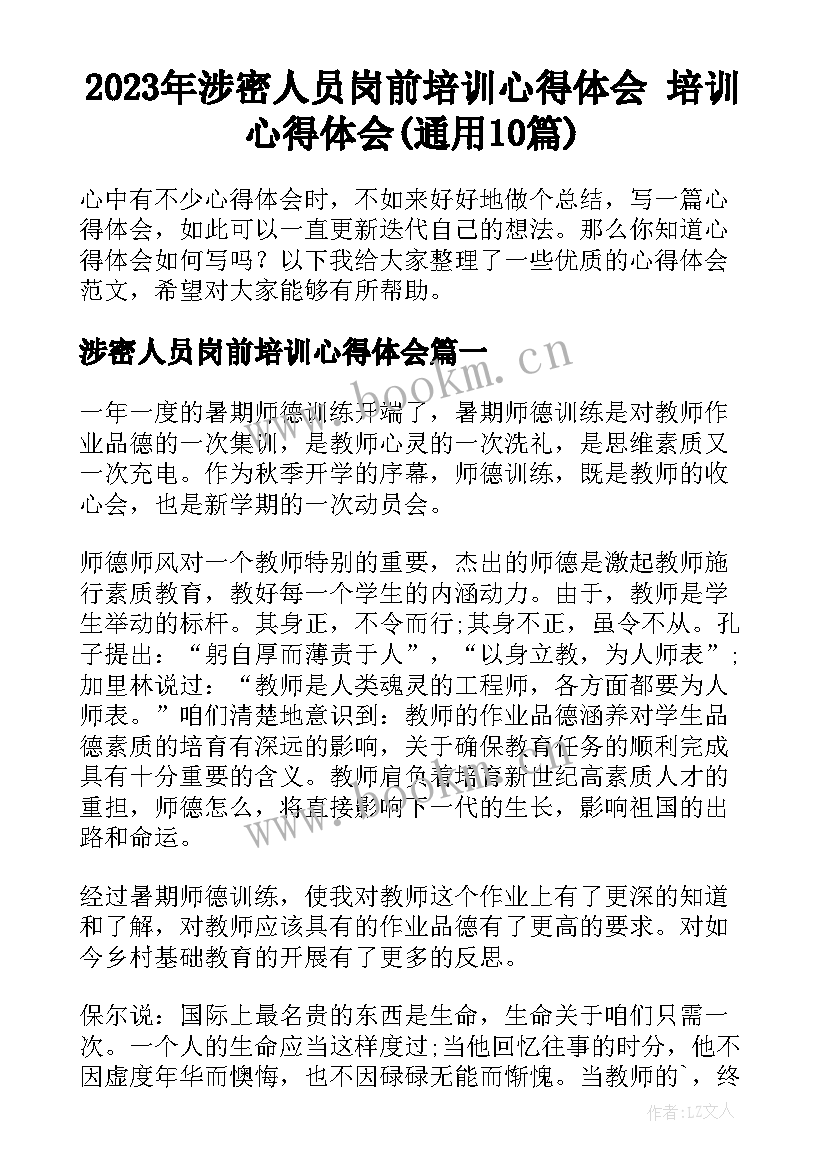 2023年涉密人员岗前培训心得体会 培训心得体会(通用10篇)

心中有不少心得体会时，不如来好好地做个总结，写一篇心得体会，如此可以一直更新迭代自己的想法。那么你知道心得体会如何写吗？以下我给大家整理了一些优质的心得体会范文，希望对大家能够有所帮助。

涉密人员岗前培训心得体会篇一

www.bookm.cn

一年一度的暑期师德训练开端了，暑期师德训练是对教师作业品德的一次集训，是教师心灵的一次洗礼，是思维素质又一次充电。作为秋季开学的序幕，师德训练，既是教师的收心会，也是新学期的一次动员会。

师德师风对一个教师特别的重要，杰出的师德是激起教师施行素质教育，教好每一个学生的内涵动力。由于，教师是学生举动的标杆。其身正，不令而行;其身不正，虽令不从。孔子提出：“躬自厚而薄责于人”，“以身立教，为人师表”;加里林说过：“教师是人类魂灵的工程师，各方面都要为人师表。”咱们清楚地意识到：教师的作业品德涵养对学生品德素质的培育有深远的影响，关于确保教育任务的顺利完成具有十分重要的含义。教师肩负着培育新世纪高素质人才的重担，师德怎么，将直接影响下一代的生长，影响祖国的出路和命运。

经过暑期师德训练，使我对教师这个作业上有了更深的知道和了解，对教师应该具有的作业品德有了更高的要求。对如今乡村基础教育的开展有了更多的反思。

保尔说：国际上最名贵的东西是生命，生命关于咱们只需一次。一个人的生命应当这样度过;当他回忆往事的时分，他不因虚度年华而懊悔，也不因碌碌无能而惭愧。当教师的`，终

作者：LZ文人